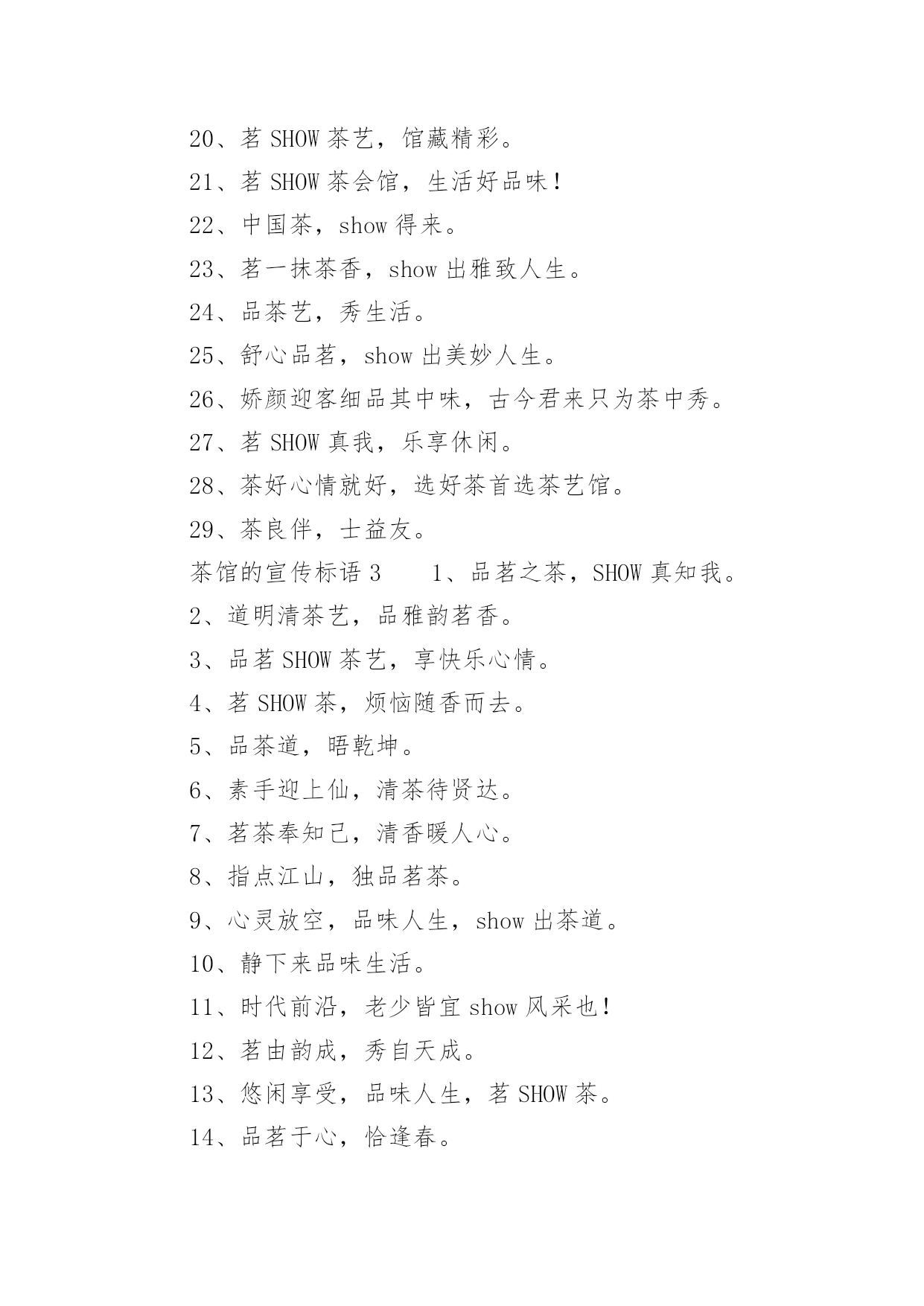 20、茗 SHOW 茶艺，馆藏精彩。

21、茗 SHOW 茶会馆，生活好品味！

22、中国茶，show 得来。

23、茗一抹茶香，show 出雅致人生。

24、品茶艺，秀生活。

25、舒心品茗，show 出美妙人生。

26、娇颜迎客细品其中味，古今君来只为茶中秀。

27、茗 SHOW 真我，乐享休闲。

28、茶好心情就好，选好茶首选茶艺馆。

29、茶良伴，士益友。

茶馆的宣传标语 3　　1、品茗之茶，SHOW 真知我。

2、道明清茶艺，品雅韵茗香。

3、品茗 SHOW 茶艺，享快乐心情。

4、茗 SHOW 茶，烦恼随香而去。

5、品茶道，晤乾坤。

6、素手迎上仙，清茶待贤达。

7、茗茶奉知己，清香暖人心。

8、指点江山，独品茗茶。

9、心灵放空，品味人生，show 出茶道。

10、静下来品味生活。

11、时代前沿，老少皆宜 show 风采也！

12、茗由韵成，秀自天成。

13、悠闲享受，品味人生，茗 SHOW 茶。

14、品茗于心，恰逢春。